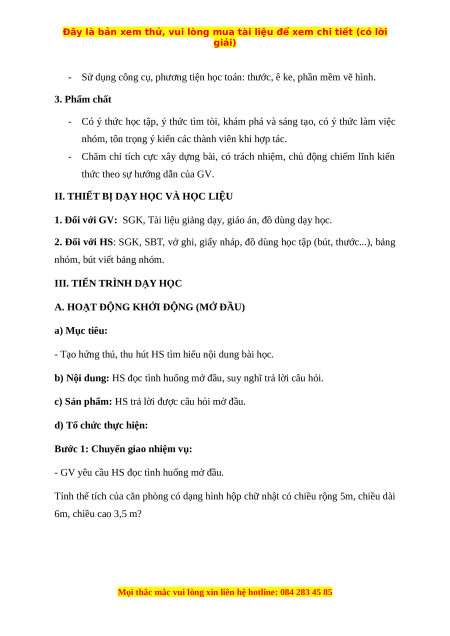 Đây là bản xem thử, vui lòng mua tài liệu để xem chi tiết (có lời giải)

- Sử dụng công cụ, phương tiện học toán: thước, ê ke, phần mềm vẽ hình.

3. Phẩm chất

- Có ý thức học tập, ý thức tìm tòi, khám phá và sáng tạo, có ý thức làm việc nhóm, tôn trọng ý kiến các thành viên khi hợp tác.
- Chăm chỉ tích cực xây dựng bài, có trách nhiệm, chủ động chiếm lĩnh kiến thức theo sự hướng dẫn của GV.

II. THIẾT BỊ DẠY HỌC VÀ HỌC LIỆU

1. Đối với GV: SGK, Tài liệu giảng dạy, giáo án, đồ dùng dạy học.

2. Đối với HS: SGK, SBT, vở ghi, giấy nháp, đồ dùng học tập (bút, thước...), bảng nhóm, bút viết bảng nhóm.

III. TIẾN TRÌNH DẠY HỌC

A. HOẠT ĐỘNG KHỞI ĐỘNG (MỞ ĐẦU)

a) Mục tiêu:

- Tạo hứng thú, thu hút HS tìm hiểu nội dung bài học.

b) Nội dung: HS đọc tình huống mở đầu, suy nghĩ trả lời câu hỏi.

c) Sản phẩm: HS trả lời được câu hỏi mở đầu.

d) Tổ chức thực hiện:

Bước 1: Chuyển giao nhiệm vụ:

- GV yêu cầu HS đọc tình huống mở đầu.

Tính thể tích của căn phòng có dạng hình hộp chữ nhật có chiều rộng 5m, chiều dài 6m, chiều cao 3,5 m?

Mọi thắc mắc vui lòng xin liên hệ hotline: 084 283 45 85